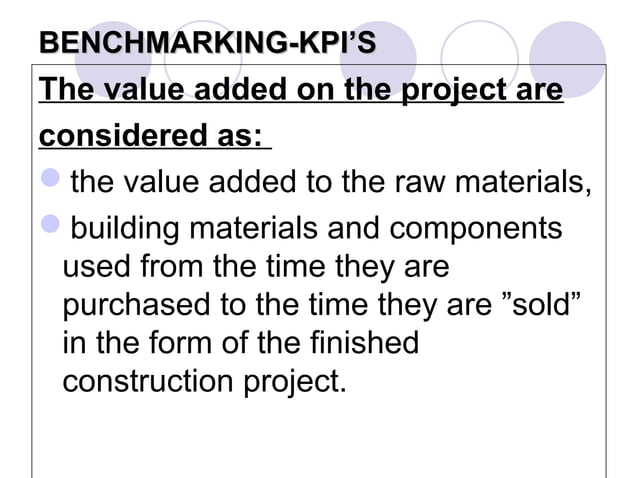 BENCHMARKING-KPI'S

The value added on the project are considered as:

• the value added to the raw materials,

• building materials and components used from the time they are purchased to the time they are "sold" in the form of the finished construction project.